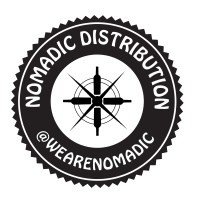 NOMADIC DISTRIBUTION
@WEARENOMADIC